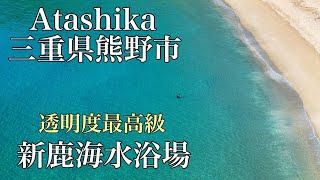 Atashika
三重県熊野市

透明度最高級
新鹿海水浴場